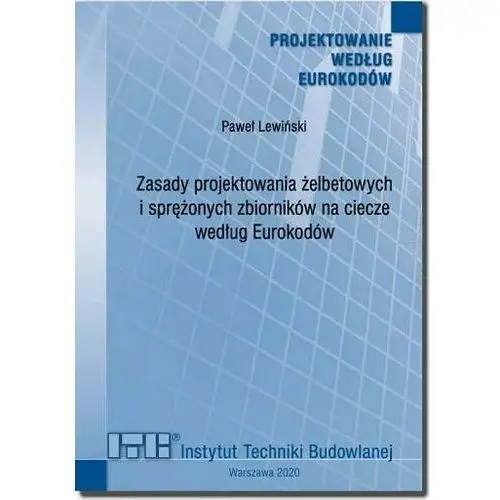 PROJEKTOWANIE
WEDŁUG
EUROKODÓW

Paweł Lewiński

Zasady projektowania żelbetowych i sprężonych zbiorników na ciecze według Eurokodów

ITB®
Instytut Techniki Budowlanej

Warszawa 2020